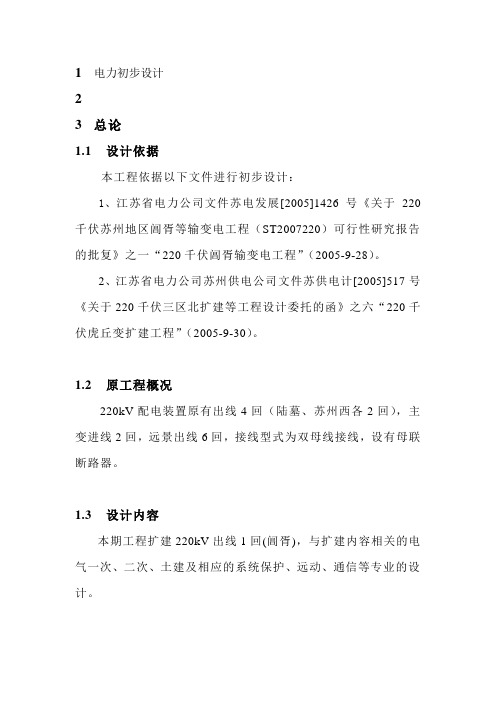 1 电力初步设计

2

3 总论

1.1 设计依据

本工程依据以下文件进行初步设计：

1、江苏省电力公司文件苏电发展[2005]1426 号《关于 220 千伏苏州地区阊胥等输变电工程（ST2007220）可行性研究报告的批复》之一“220 千伏阊胥输变电工程”（2005-9-28）。

2、江苏省电力公司苏州供电公司文件苏供电计[2005]517 号《关于 220 千伏三区北扩建等工程设计委托的函》之六“220 千伏虎丘变扩建工程”（2005-9-30）。

1.2 原工程概况

220kV 配电装置原有出线 4 回（陆墓、苏州西各 2 回），主变进线 2 回，远景出线 6 回，接线型式为双母线接线，设有母联断路器。

1.3 设计内容

本期工程扩建 220kV 出线 1 回(阊胥)，与扩建内容相关的电气一次、二次、土建及相应的系统保护、远动、通信等专业的设计。